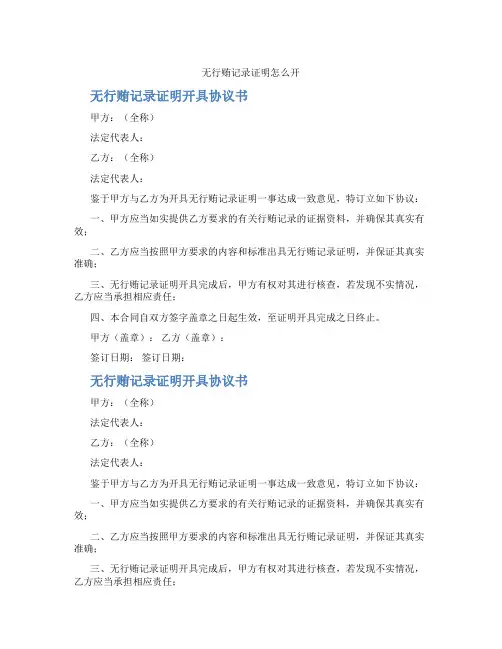 无行贿记录证明怎么开

无行贿记录证明开具协议书

甲方：（全称）

法定代表人：

乙方：（全称）

法定代表人：

鉴于甲方与乙方为开具无行贿记录证明一事达成一致意见，特订立如下协议：

一、甲方应当如实提供乙方要求的有关行贿记录的证据资料，并确保其真实有效；

二、乙方应当按照甲方要求的内容和标准出具无行贿记录证明，并保证其真实准确；

三、无行贿记录证明开具完成后，甲方有权对其进行核查，若发现不实情况，乙方应当承担相应责任；

四、本合同自双方签字盖章之日起生效，至证明开具完成之日终止。

甲方（盖章）： 乙方（盖章）：

签订日期： 签订日期：

无行贿记录证明开具协议书

甲方：（全称）

法定代表人：

乙方：（全称）

法定代表人：

鉴于甲方与乙方为开具无行贿记录证明一事达成一致意见，特订立如下协议：

一、甲方应当如实提供乙方要求的有关行贿记录的证据资料，并确保其真实有效；

二、乙方应当按照甲方要求的内容和标准出具无行贿记录证明，并保证其真实准确；

三、无行贿记录证明开具完成后，甲方有权对其进行核查，若发现不实情况，乙方应当承担相应责任；